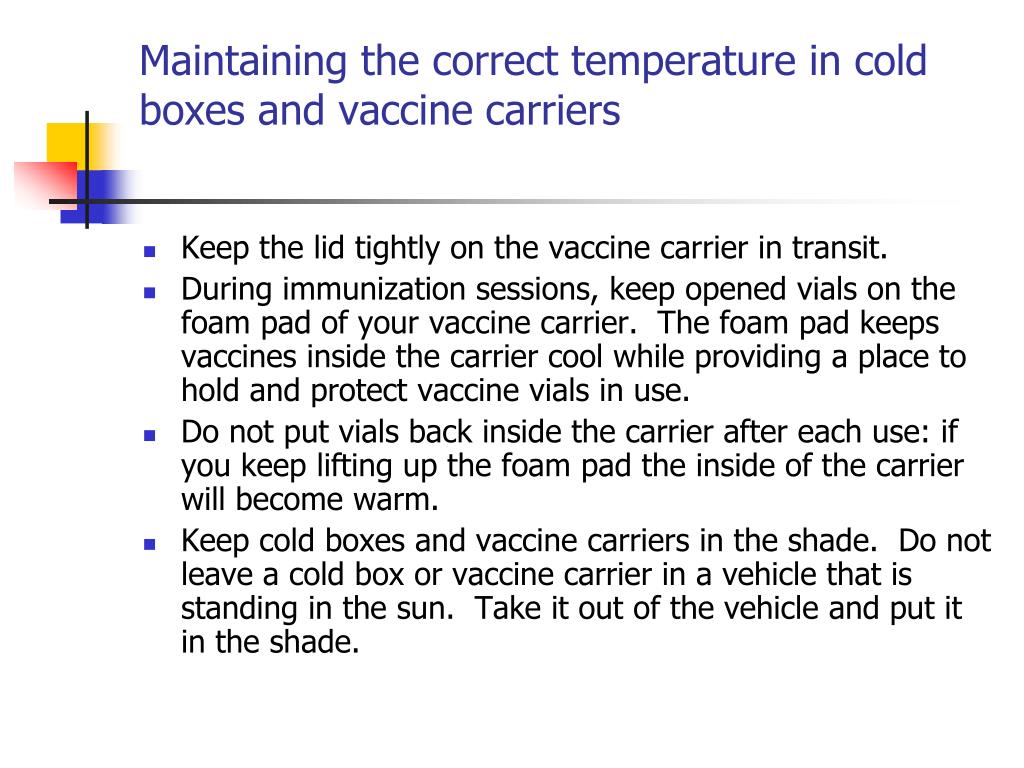 Maintaining the correct temperature in cold boxes and vaccine carriers

- Keep the lid tightly on the vaccine carrier in transit.
- During immunization sessions, keep opened vials on the foam pad of your vaccine carrier. The foam pad keeps vaccines inside the carrier cool while providing a place to hold and protect vaccine vials in use.
- Do not put vials back inside the carrier after each use: if you keep lifting up the foam pad the inside of the carrier will become warm.
- Keep cold boxes and vaccine carriers in the shade. Do not leave a cold box or vaccine carrier in a vehicle that is standing in the sun. Take it out of the vehicle and put it in the shade.